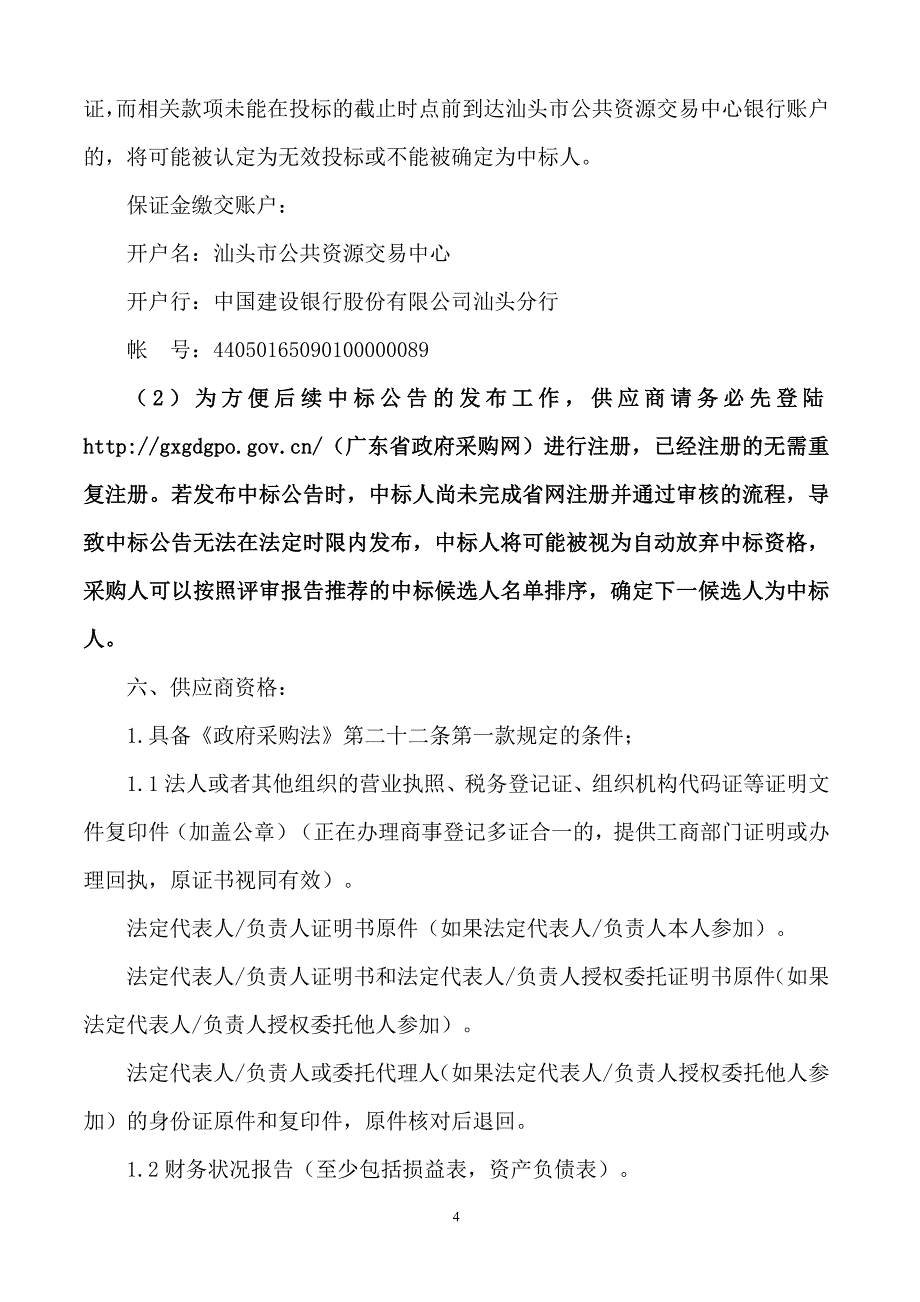 证，而相关款项未能在投标的截止时点前到达汕头市公共资源交易中心银行账户的，将可能被认定为无效投标或不能被确定为中标人。

保证金缴交账户：

开户名：汕头市公共资源交易中心

开户行：中国建设银行股份有限公司汕头分行

帐　号：44050165090100000089

（2）为方便后续中标公告的发布工作，供应商请务必先登陆http://gxgdgpo.gov.cn/（广东省政府采购网）进行注册，已经注册的无需重复注册。若发布中标公告时，中标人尚未完成省网注册并通过审核的流程，导致中标公告无法在法定时限内发布，中标人将可能被视为自动放弃中标资格，采购人可以按照评审报告推荐的中标候选人名单排序，确定下一候选人为中标人。

六、供应商资格：

1.具备《政府采购法》第二十二条第一款规定的条件；

1.1法人或者其他组织的营业执照、税务登记证、组织机构代码证等证明文件复印件（加盖公章）（正在办理商事登记多证合一的，提供工商部门证明或办理回执，原证书视同有效）。

法定代表人/负责人证明书原件（如果法定代表人/负责人本人参加）。

法定代表人/负责人证明书和法定代表人/负责人授权委托证明书原件（如果法定代表人/负责人授权委托他人参加）。

法定代表人/负责人或委托代理人（如果法定代表人/负责人授权委托他人参加）的身份证原件和复印件，原件核对后退回。

1.2财务状况报告（至少包括损益表，资产负债表）。

4